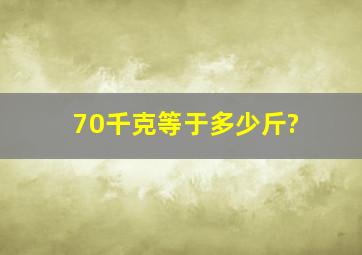 70千克等于多少斤?